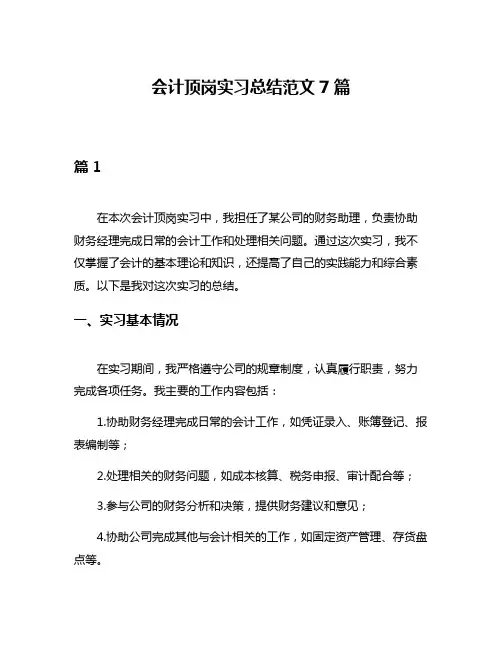 会计顶岗实习总结范文 7 篇

篇 1

在本次会计顶岗实习中，我担任了某公司的财务助理，负责协助财务经理完成日常的会计工作和处理相关问题。通过这次实习，我不仅掌握了会计的基本理论和知识，还提高了自己的实践能力和综合素质。以下是我对这次实习的总结。

一、实习基本情况

在实习期间，我严格遵守公司的规章制度，认真履行职责，努力完成各项任务。我主要的工作内容包括：

1.协助财务经理完成日常的会计工作，如凭证录入、账簿登记、报表编制等；

2.处理相关的财务问题，如成本核算、税务申报、审计配合等；

3.参与公司的财务分析和决策，提供财务建议和意见；

4.协助公司完成其他与会计相关的工作，如固定资产管理、存货盘点等。